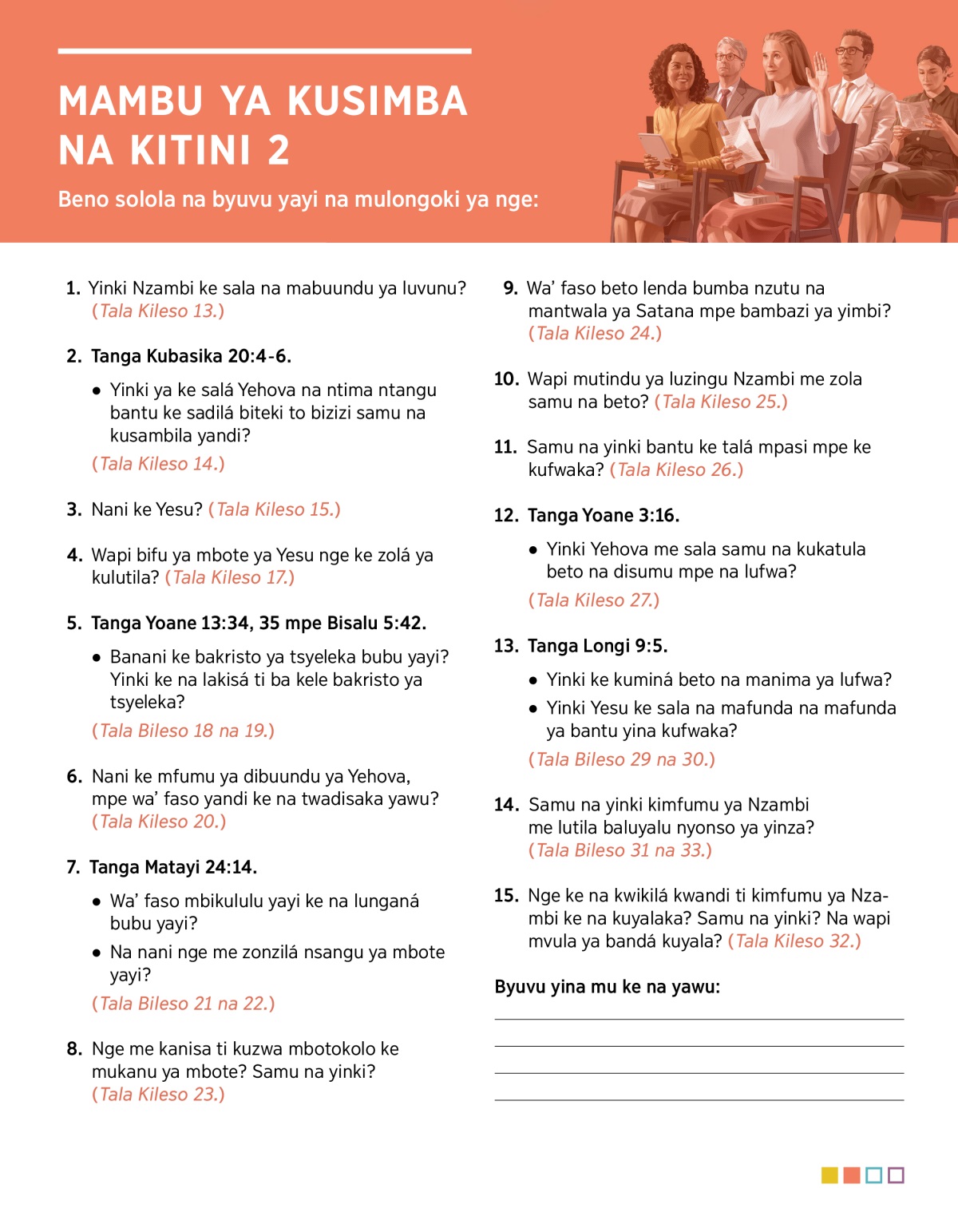 MAMBU YA KUSIMBA NA KITINI 2

Beno solola na byuvu yayi na mulongoki ya nge:

1. Yinki Nzambi ke sala na mabuundu ya luvunu? (Tala Kileso 13.)

2. Tanga Kubasika 20:4-6.

• Yinki ya ke salá Yehova na ntima ntangu bantu ke sadilá biteki to bizizi samu na kusambila yandi?

(Tala Kileso 14.)

3. Nani ke Yesu? (Tala Kileso 15.)

4. Wapi bifu ya mbote ya Yesu nge ke zolá ya kulutila? (Tala Kileso 17.)

5. Tanga Yoane 13:34, 35 mpe Bisalu 5:42.

• Banani ke bakristo ya tsyeleka bubu yayi? Yinki ke na lakisá ti ba kele bakristo ya tsyeleka?

(Tala Bileso 18 na 19.)

6. Nani ke mfumu ya dibuundu ya Yehova, mpe wa' faso yandi ke na twadisaka yawu? (Tala Kileso 20.)

7. Tanga Matayi 24:14.

• Wa' faso mbikululu yayi ke na lunganá bubu yayi?

• Na nani nge me zonzilá nsangu ya mbote yayi?

(Tala Bileso 21 na 22.)

8. Nge me kanisa ti kuzwa mbotokolo ke mukanu ya mbote? Samu na yinki? (Tala Kileso 23.)

9. Wa' faso beto lenda bumba nzutu na mantwala ya Satana mpe bambazi ya yimbi? (Tala Kileso 24.)

10. Wapi mutindu ya luzingu Nzambi me zola samu na beto? (Tala Kileso 25.)

11. Samu na yinki bantu ke talá mpasi mpe ke kufwaka? (Tala Kileso 26.)

12. Tanga Yoane 3:16.

• Yinki Yehova me sala samu na kukatula beto na disumu mpe na lufwa?

(Tala Kileso 27.)

13. Tanga Longi 9:5.

• Yinki ke kuminá beto na manima ya lufwa?

• Yinki Yesu ke sala na mafunda na mafunda ya bantu yina kufwaka?

(Tala Bileso 29 na 30.)

14. Samu na yinki kimfumu ya Nzambi me lutila baluyalu nyonso ya yinza? (Tala Bileso 31 na 33.)

15. Nge ke na kwikilá kwandi ti kimfumu ya Nzambi ke na kuyalaka? Samu na yinki? Na wapi mvula ya bandá kuyala? (Tala Kileso 32.)

Byuvu yina mu ke na yawu: